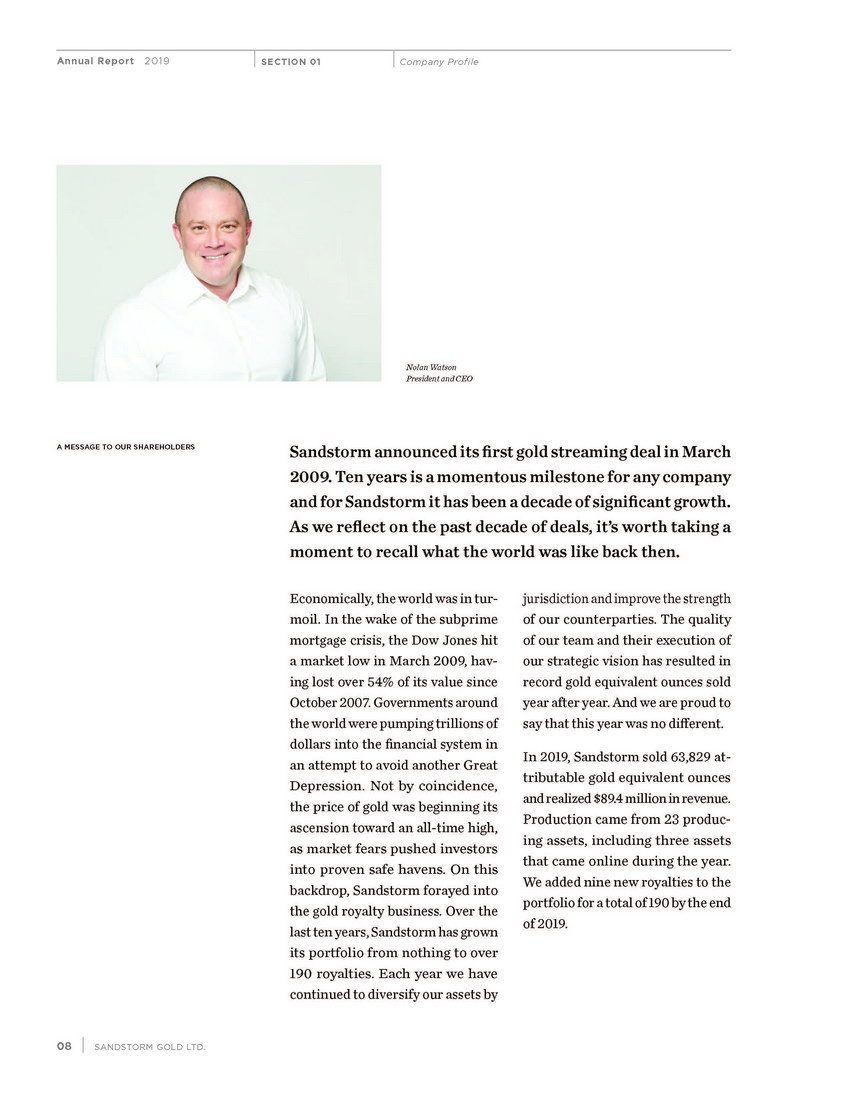 Annual Report 2019 SECTION 01 Company Profile

Nolan Watson
President and CEO

A MESSAGE TO OUR SHAREHOLDERS

Sandstorm announced its first gold streaming deal in March 2009. Ten years is a momentous milestone for any company and for Sandstorm it has been a decade of significant growth. As we reflect on the past decade of deals, it's worth taking a moment to recall what the world was like back then.

Economically, the world was in turmoil. In the wake of the subprime mortgage crisis, the Dow Jones hit a market low in March 2009, having lost over 54% of its value since October 2007. Governments around the world were pumping trillions of dollars into the financial system in an attempt to avoid another Great Depression. Not by coincidence, the price of gold was beginning its ascension toward an all-time high, as market fears pushed investors into proven safe havens. On this backdrop, Sandstorm forayed into the gold royalty business. Over the last ten years, Sandstorm has grown its portfolio from nothing to over 190 royalties. Each year we have continued to diversify our assets by jurisdiction and improve the strength of our counterparties. The quality of our team and their execution of our strategic vision has resulted in record gold equivalent ounces sold year after year. And we are proud to say that this year was no different.

In 2019, Sandstorm sold 63,829 attributable gold equivalent ounces and realized $89.4 million in revenue. Production came from 23 producing assets, including three assets that came online during the year. We added nine new royalties to the portfolio for a total of 190 by the end of 2019.

08 SANDSTORM GOLD LTD.